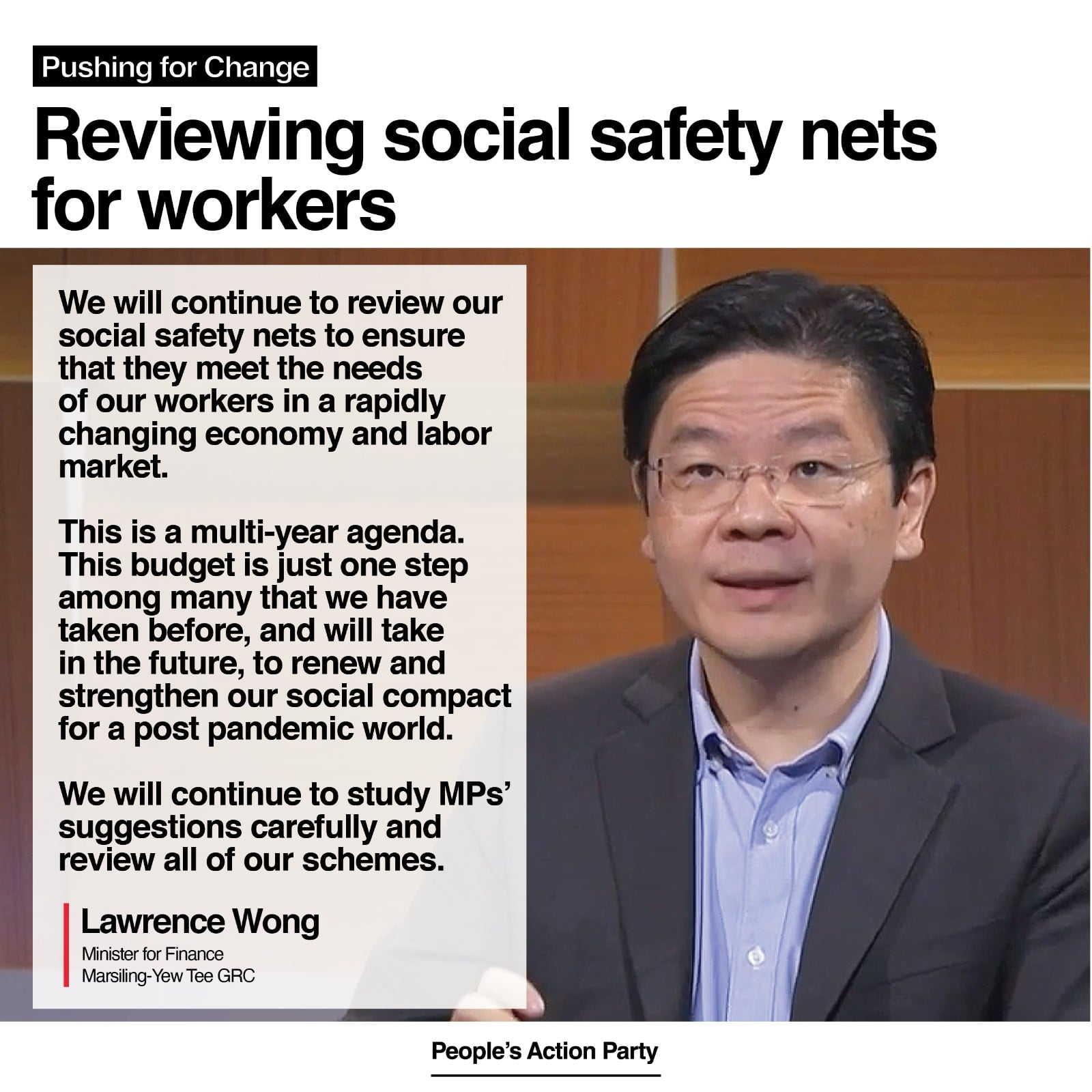 Pushing for Change

Reviewing social safety nets for workers

We will continue to review our social safety nets to ensure that they meet the needs of our workers in a rapidly changing economy and labor market.

This is a multi-year agenda. This budget is just one step among many that we have taken before, and will take in the future, to renew and strengthen our social compact for a post pandemic world.

We will continue to study MPs' suggestions carefully and review all of our schemes.

Lawrence Wong
Minister for Finance
Marsiling-Yew Tee GRC

People's Action Party